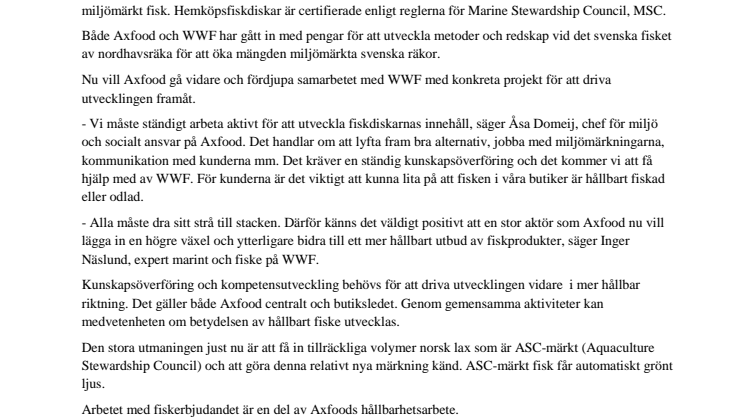 miljömärkt fisk. Hemköpsfiskdiskar är certifierade enligt reglerna för Marine Stewardship Council, MSC.

Både Axfood och WWF har gått in med pengar för att utveckla metoder och redskap vid det svenska fisket av nordhavsräka för att öka mängden miljömärkta svenska räkor.

Nu vill Axfood gå vidare och fördjupa samarbetet med WWF med konkreta projekt för att driva utvecklingen framåt.

- Vi måste ständigt arbeta aktivt för att utveckla fiskdiskarnas innehåll, säger Åsa Domeij, chef för miljö och socialt ansvar på Axfood. Det handlar om att lyfta fram bra alternativ, jobba med miljömärkningarna, kommunikation med kunderna mm. Det kräver en ständig kunskapsöverföring och det kommer vi att få hjälp med av WWF. För kunderna är det viktigt att kunna lita på att fisken i våra butiker är hållbart fiskad eller odlad.

- Alla måste dra sitt strå till stacken. Därför känns det väldigt positivt att en stor aktör som Axfood nu vill lägga in en högre växel och ytterligare bidra till ett mer hållbart utbud av fiskprodukter, säger Inger Näslund, expert marint och fiske på WWF.

Kunskapsöverföring och kompetensutveckling behövs för att driva utvecklingen vidare i mer hållbar riktning. Det gäller både Axfood centralt och butiksledet. Genom gemensamma aktiviteter kan medvetenheten om betydelsen av hållbart fiske utvecklas.

Den stora utmaningen just nu är att få in tillräckliga volymer norsk lax som är ASC-märkt (Aquaculture Stewardship Council) och att göra denna relativt nya märkning känd. ASC-märkt fisk får automatiskt grönt ljus.

Arbetet med fiskerbjudandet är en del av Axfoods hållbarhetsarbete.